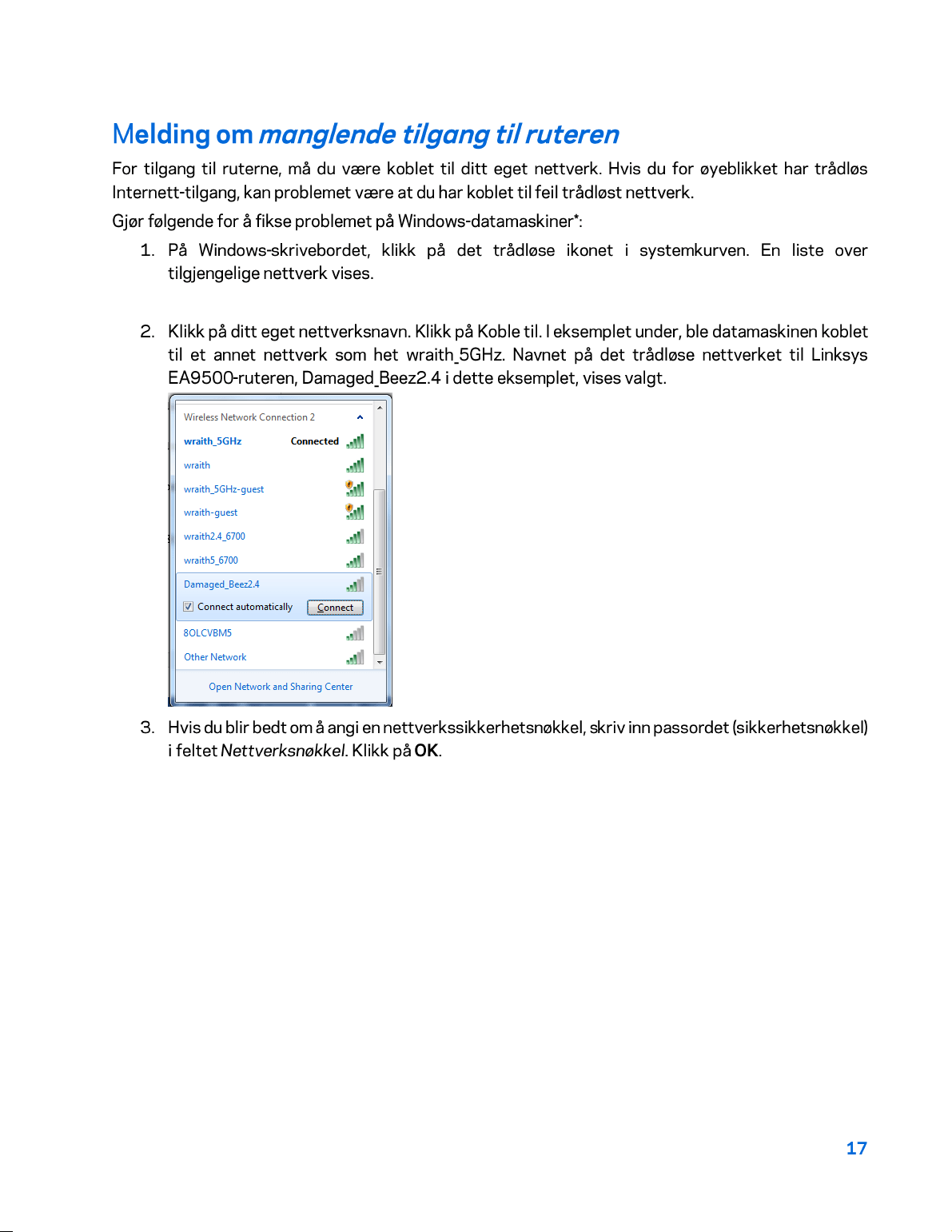 Melding om manglende tilgang til ruteren

For tilgang til ruterne, må du være koblet til ditt eget nettverk. Hvis du for øyeblikket har trådløs Internett-tilgang, kan problemet være at du har koblet til feil trådløst nettverk.

Gjør følgende for å fikse problemet på Windows-datamaskiner*:

1. På Windows-skrivebordet, klikk på det trådløse ikonet i systemkurven. En liste over tilgjengelige nettverk vises.

2. Klikk på ditt eget nettverksnavn. Klikk på Koble til. I eksemplet under, ble datamaskinen koblet til et annet nettverk som het wraith_5GHz. Navnet på det trådløse nettverket til Linksys EA9500-ruteren, Damaged_Beez2.4 i dette eksemplet, vises valgt.

Wireless Network Connection 2
wraith_5GHz Connected
wraith
wraith_5GHz-guest
wraith-guest
wraith2.4_6700
wraith5_6700
Damaged_Beez2.4
☑ Connect automatically Connect
8OLCVBM5
Other Network
Open Network and Sharing Center

3. Hvis du blir bedt om å angi en nettverkssikkerhetsnøkkel, skriv inn passordet (sikkerhetsnøkkel) i feltet Nettverksnøkkel. Klikk på OK.

17